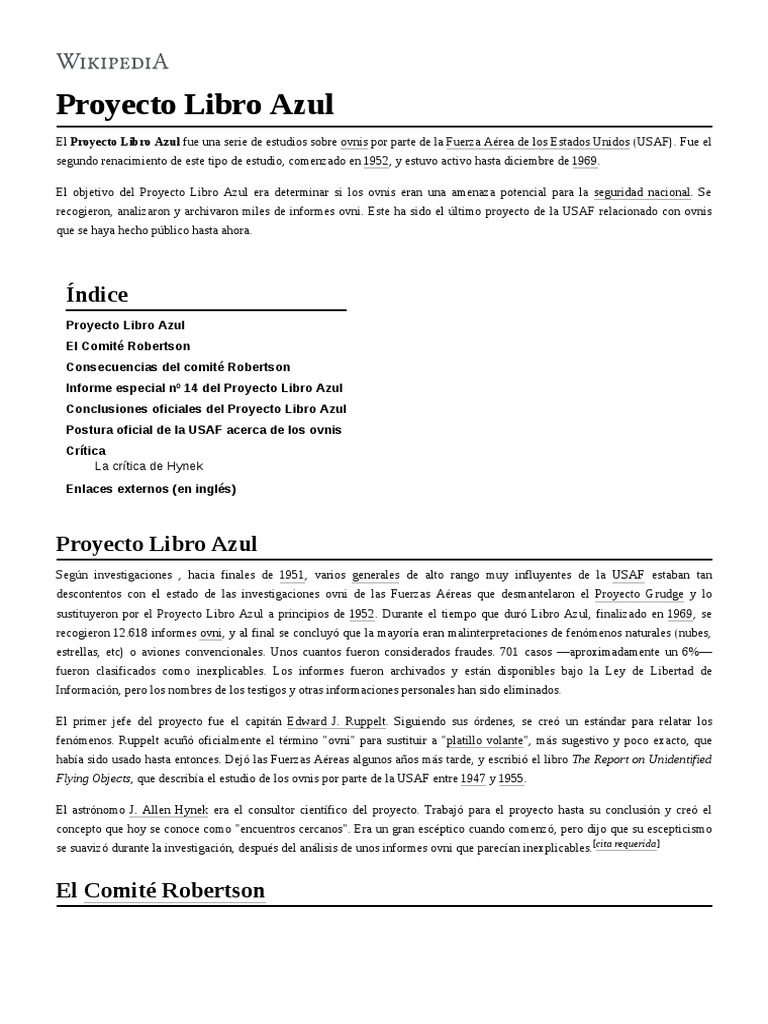 WIKIPEDIA

Proyecto Libro Azul

El Proyecto Libro Azul fue una serie de estudios sobre ovnis por parte de la Fuerza Aérea de los Estados Unidos (USAF). Fue el segundo renacimiento de este tipo de estudio, comenzado en 1952, y estuvo activo hasta diciembre de 1969.

El objetivo del Proyecto Libro Azul era determinar si los ovnis eran una amenaza potencial para la seguridad nacional. Se recogieron, analizaron y archivaron miles de informes ovni. Este ha sido el último proyecto de la USAF relacionado con ovnis que se haya hecho público hasta ahora.

Índice

Proyecto Libro Azul
El Comité Robertson
Consecuencias del comité Robertson
Informe especial nº 14 del Proyecto Libro Azul
Conclusiones oficiales del Proyecto Libro Azul
Postura oficial de la USAF acerca de los ovnis
Crítica
La crítica de Hynek
Enlaces externos (en inglés)

Proyecto Libro Azul

Según investigaciones , hacia finales de 1951, varios generales de alto rango muy influyentes de la USAF estaban tan descontentos con el estado de las investigaciones ovni de las Fuerzas Aéreas que desmantelaron el Proyecto Grudge y lo sustituyeron por el Proyecto Libro Azul a principios de 1952. Durante el tiempo que duró Libro Azul, finalizado en 1969, se recogieron 12.618 informes ovni, y al final se concluyó que la mayoría eran malinterpretaciones de fenómenos naturales (nubes, estrellas, etc) o aviones convencionales. Unos cuantos fueron considerados fraudes. 701 casos —aproximadamente un 6%— fueron clasificados como inexplicables. Los informes fueron archivados y están disponibles bajo la Ley de Libertad de Información, pero los nombres de los testigos y otras informaciones personales han sido eliminados.

El primer jefe del proyecto fue el capitán Edward J. Ruppelt. Siguiendo sus órdenes, se creó un estándar para relatar los fenómenos. Ruppelt acuñó oficialmente el término "ovni" para sustituir a "platillo volante", más sugestivo y poco exacto, que había sido usado hasta entonces. Dejó las Fuerzas Aéreas algunos años más tarde, y escribió el libro The Report on Unidentified Flying Objects, que describía el estudio de los ovnis por parte de la USAF entre 1947 y 1955.

El astrónomo J. Allen Hynek era el consultor científico del proyecto. Trabajó para el proyecto hasta su conclusión y creó el concepto que hoy se conoce como "encuentros cercanos". Era un gran escéptico cuando comenzó, pero dijo que su escepticismo se suavizó durante la investigación, después del análisis de unos informes ovni que parecían inexplicables.[cita requerida]

El Comité Robertson